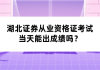 湖北证券从业资格证考试当天能出成绩吗？